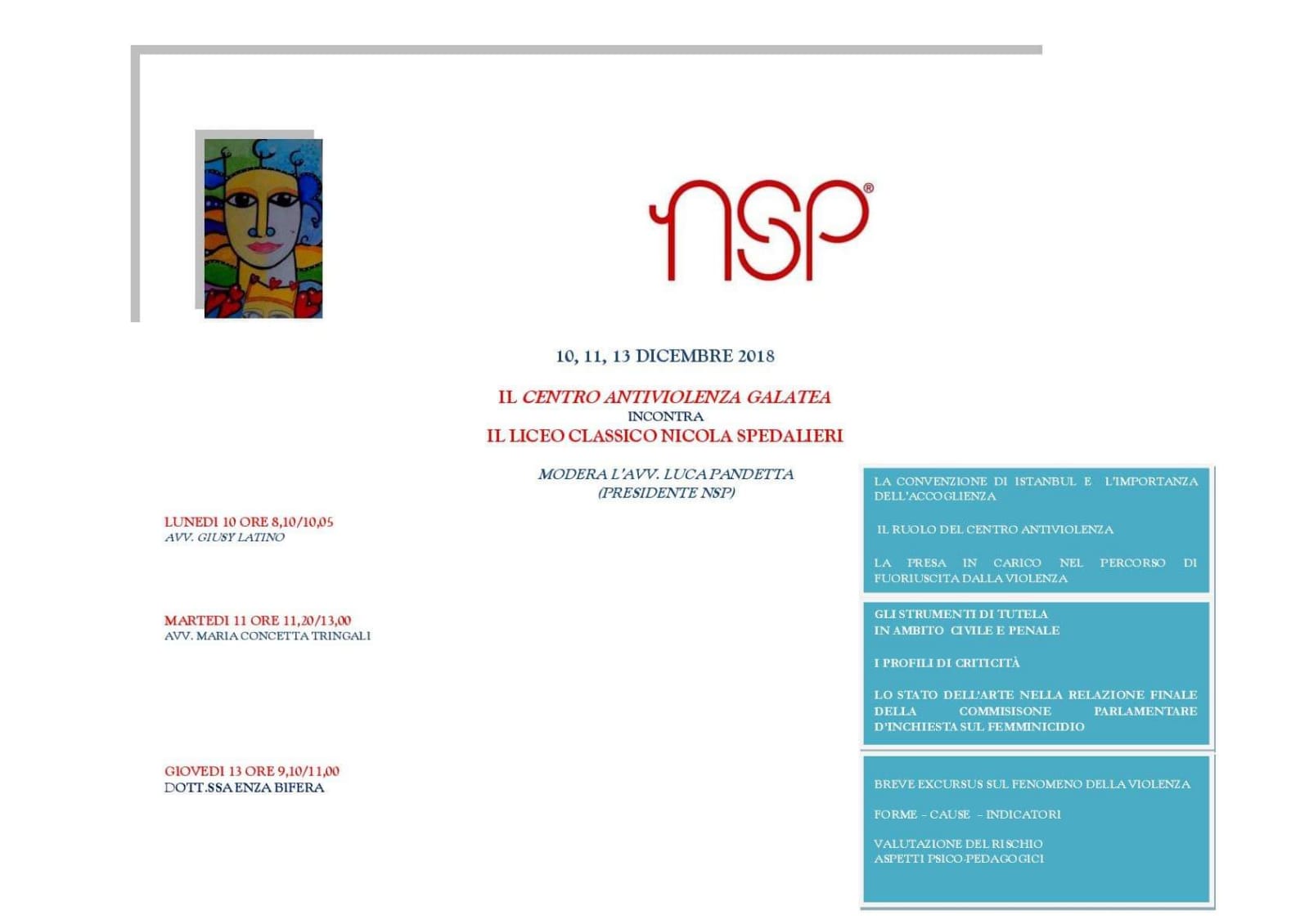 nsp®

10, 11, 13 DICEMBRE 2018

IL CENTRO ANTIVIOLENZA GALATEA
INCONTRA
IL LICEO CLASSICO NICOLA SPEDALIERI

MODERA L'AVV. LUCA PANDETTA
(PRESIDENTE NSP)

LUNEDI 10 ORE 8,10/10,05
AVV. GIUSY LATINO

LA CONVENZIONE DI ISTANBUL E L'IMPORTANZA DELL'ACCOGLIENZA

IL RUOLO DEL CENTRO ANTIVIOLENZA

LA PRESA IN CARICO NEL PERCORSO DI FUORIUSCITA DALLA VIOLENZA

MARTEDI 11 ORE 11,20/13,00
AVV. MARIA CONCETTA TRINGALI

GLI STRUMENTI DI TUTELA
IN AMBITO CIVILE E PENALE

I PROFILI DI CRITICITÀ

LO STATO DELL'ARTE NELLA RELAZIONE FINALE DELLA COMMISISONE PARLAMENTARE D'INCHIESTA SUL FEMMINICIDIO

GIOVEDI 13 ORE 9,10/11,00
DOTT.SSA ENZA BIFERA

BREVE EXCURSUS SUL FENOMENO DELLA VIOLENZA

FORME – CAUSE – INDICATORI

VALUTAZIONE DEL RISCHIO
ASPETTI PSICO-PEDAGOGICI